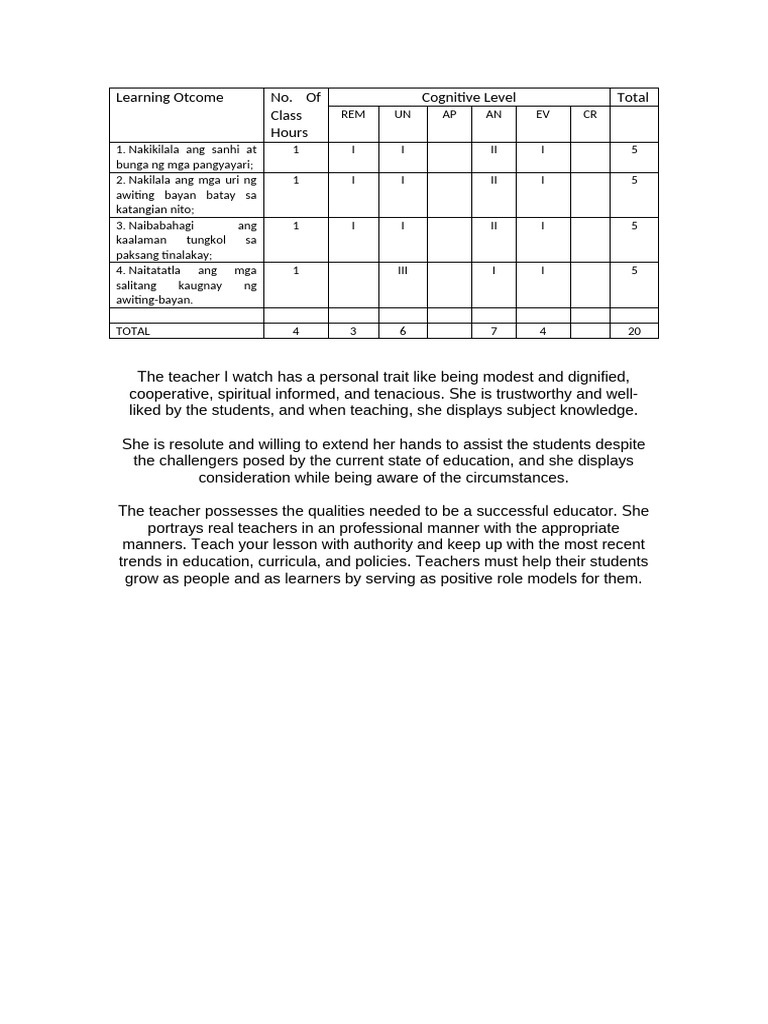 | Learning Otcome | No. Of Class Hours | Cognitive Level | | | | | | Total |
|---|---|---|---|---|---|---|---|---|
| | | REM | UN | AP | AN | EV | CR | |
| 1. Nakikilala ang sanhi at bunga ng mga pangyayari; | 1 | I | I | | II | I | | 5 |
| 2. Nakilala ang mga uri ng awiting bayan batay sa katangian nito; | 1 | I | I | | II | I | | 5 |
| 3. Naibabahagi ang kaalaman tungkol sa paksang tinalakay; | 1 | I | I | | II | I | | 5 |
| 4. Naitatatla ang mga salitang kaugnay ng awiting-bayan. | 1 | | III | | I | I | | 5 |
| | | | | | | | | |
| TOTAL | 4 | 3 | 6 | | 7 | 4 | | 20 |

The teacher I watch has a personal trait like being modest and dignified, cooperative, spiritual informed, and tenacious. She is trustworthy and well-liked by the students, and when teaching, she displays subject knowledge.

She is resolute and willing to extend her hands to assist the students despite the challengers posed by the current state of education, and she displays consideration while being aware of the circumstances.

The teacher possesses the qualities needed to be a successful educator. She portrays real teachers in an professional manner with the appropriate manners. Teach your lesson with authority and keep up with the most recent trends in education, curricula, and policies. Teachers must help their students grow as people and as learners by serving as positive role models for them.